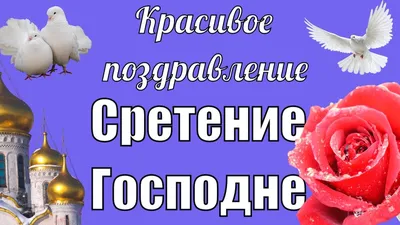 Красивое поздравление
Сретение
Господне